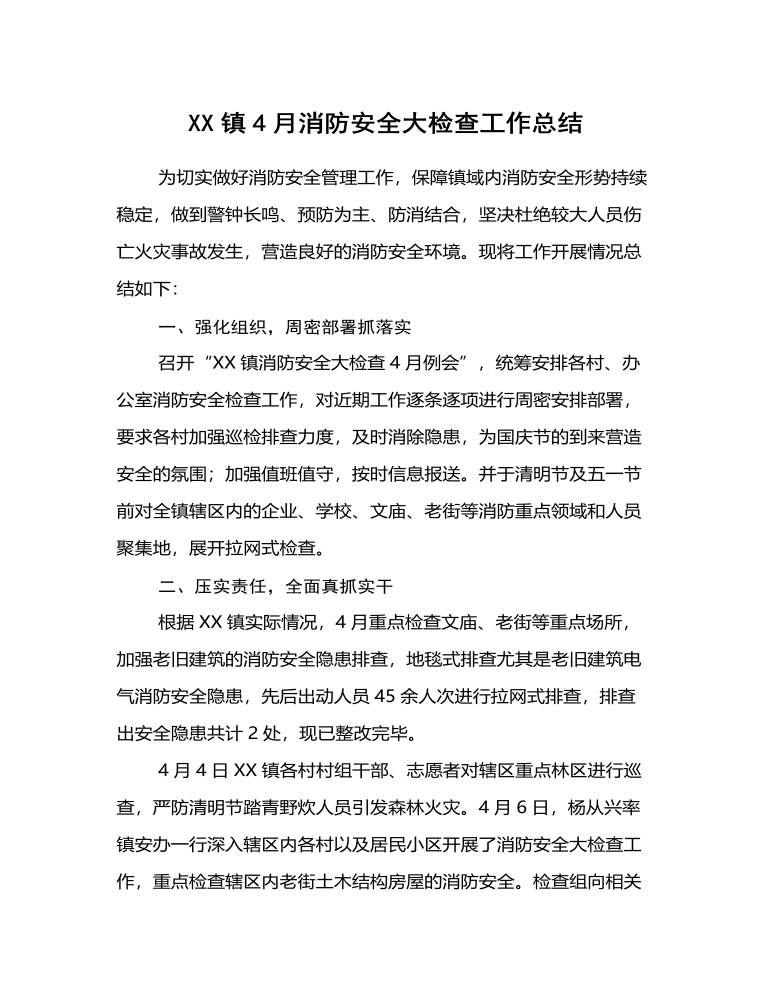 XX 镇 4 月消防安全大检查工作总结

为切实做好消防安全管理工作，保障镇域内消防安全形势持续稳定，做到警钟长鸣、预防为主、防消结合，坚决杜绝较大人员伤亡火灾事故发生，营造良好的消防安全环境。现将工作开展情况总结如下：

一、强化组织，周密部署抓落实

召开“XX 镇消防安全大检查 4 月例会”，统筹安排各村、办公室消防安全检查工作，对近期工作逐条逐项进行周密安排部署，要求各村加强巡检排查力度，及时消除隐患，为国庆节的到来营造安全的氛围；加强值班值守，按时信息报送。并于清明节及五一节前对全镇辖区内的企业、学校、文庙、老街等消防重点领域和人员聚集地，展开拉网式检查。

二、压实责任，全面真抓实干

根据 XX 镇实际情况，4 月重点检查文庙、老街等重点场所，加强老旧建筑的消防安全隐患排查，地毯式排查尤其是老旧建筑电气消防安全隐患，先后出动人员 45 余人次进行拉网式排查，排查出安全隐患共计 2 处，现已整改完毕。

4 月 4 日 XX 镇各村村组干部、志愿者对辖区重点林区进行巡查，严防清明节踏青野炊人员引发森林火灾。4 月 6 日，杨从兴率镇安办一行深入辖区内各村以及居民小区开展了消防安全大检查工作，重点检查辖区内老街土木结构房屋的消防安全。检查组向相关